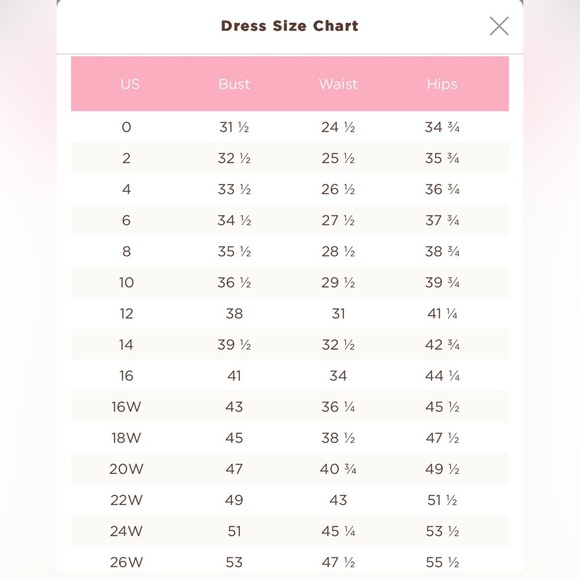 Dress Size Chart

| US | Bust | Waist | Hips |
|---|---|---|---|
| 0 | 31 ½ | 24 ½ | 34 ¾ |
| 2 | 32 ½ | 25 ½ | 35 ¾ |
| 4 | 33 ½ | 26 ½ | 36 ¾ |
| 6 | 34 ½ | 27 ½ | 37 ¾ |
| 8 | 35 ½ | 28 ½ | 38 ¾ |
| 10 | 36 ½ | 29 ½ | 39 ¾ |
| 12 | 38 | 31 | 41 ¼ |
| 14 | 39 ½ | 32 ½ | 42 ¾ |
| 16 | 41 | 34 | 44 ¼ |
| 16W | 43 | 36 ¼ | 45 ½ |
| 18W | 45 | 38 ½ | 47 ½ |
| 20W | 47 | 40 ¾ | 49 ½ |
| 22W | 49 | 43 | 51 ½ |
| 24W | 51 | 45 ¼ | 53 ½ |
| 26W | 53 | 47 ½ | 55 ½ |